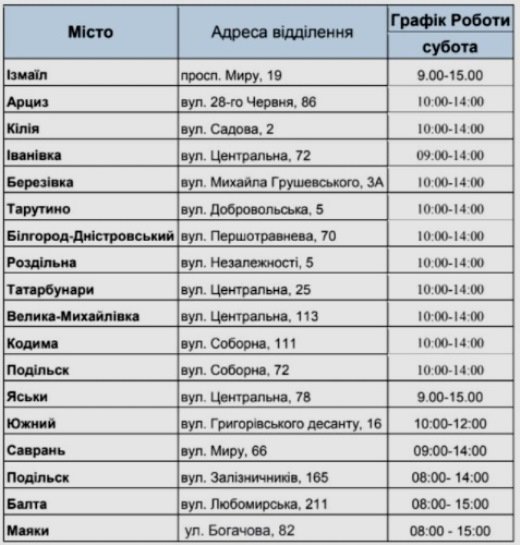 | Місто | Адреса відділення | Графік Роботи субота |
|---|---|---|
| Ізмаїл | просп. Миру, 19 | 9.00-15.00 |
| Арциз | вул. 28-го Червня, 86 | 10:00-14:00 |
| Кілія | вул. Садова, 2 | 10:00-14:00 |
| Іванівка | вул. Центральна, 72 | 09:00-14:00 |
| Березівка | вул. Михайла Грушевського, 3А | 10:00-14:00 |
| Тарутино | вул. Добровольська, 5 | 10:00-14:00 |
| Білгород-Дністровський | вул. Першотравнева, 70 | 10:00-14:00 |
| Роздільна | вул. Незалежності, 5 | 10:00-14:00 |
| Татарбунари | вул. Центральна, 25 | 10:00-14:00 |
| Велика-Михайлівка | вул. Центральна, 113 | 10:00-14:00 |
| Кодима | вул. Соборна, 111 | 10:00-14:00 |
| Подільск | вул. Соборна, 72 | 10:00-14:00 |
| Яськи | вул. Центральна, 78 | 9.00-15.00 |
| Южний | вул. Григорівського десанту, 16 | 10:00-12:00 |
| Саврань | вул. Миру, 66 | 09:00-14:00 |
| Подільск | вул. Залізничників, 165 | 08:00- 14:00 |
| Балта | вул. Любомирська, 211 | 08:00- 15:00 |
| Маяки | ул. Богачова, 82 | 08:00 - 15:00 |